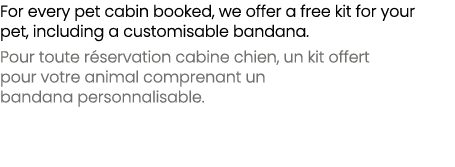 For every pet cabin booked, we offer a free kit for your pet, including a customisable bandana.

Pour toute réservation cabine chien, un kit offert pour votre animal comprenant un bandana personnalisable.